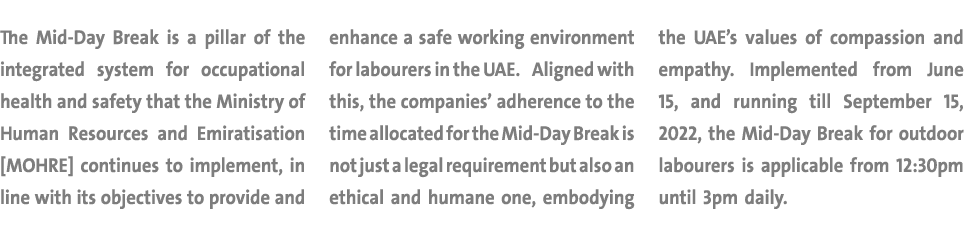 The Mid-Day Break is a pillar of the integrated system for occupational health and safety that the Ministry of Human Resources and Emiratisation [MOHRE] continues to implement, in line with its objectives to provide and enhance a safe working environment for labourers in the UAE. Aligned with this, the companies' adherence to the time allocated for the Mid-Day Break is not just a legal requirement but also an ethical and humane one, embodying the UAE's values of compassion and empathy. Implemented from June 15, and running till September 15, 2022, the Mid-Day Break for outdoor labourers is applicable from 12:30pm until 3pm daily.